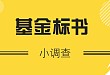 基金标书

小调查